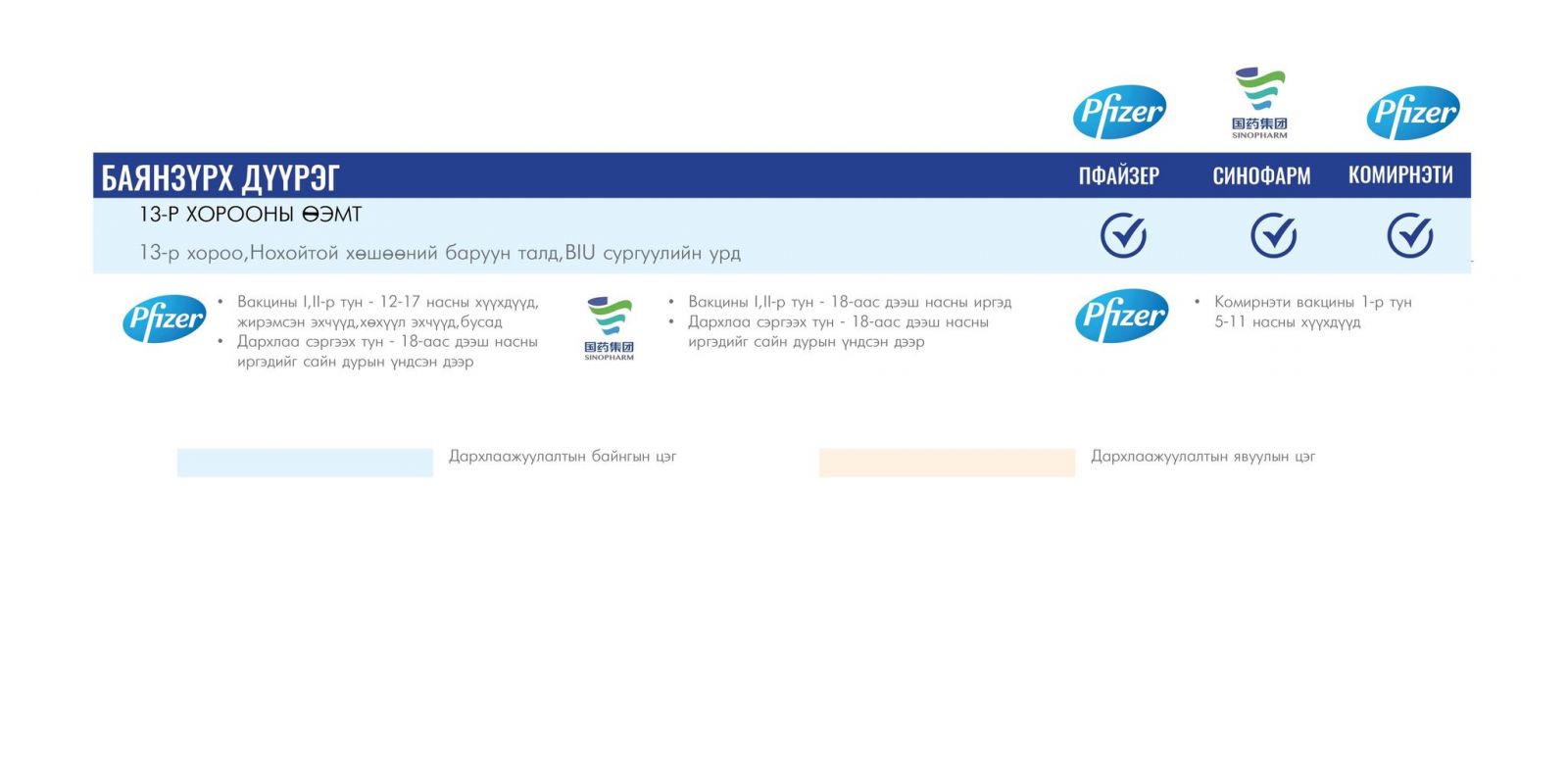 Pfizer

国药集团
SINOPHARM

Pfizer

БАЯНЗҮРХ ДҮҮРЭГ

ПФАЙЗЕР

СИНОФАРМ

КОМИРНЭТИ

13-Р ХОРООНЫ ӨЭМТ

13-р хороо,Нохойтой хөшөөний баруун талд,BIU сургуулийн урд

Pfizer

• Вакцины I,II-р тун - 12-17 насны хүүхдүүд, жирэмсэн эхчүүд,хөхүүл эхчүүд,бусад
• Дархлаа сэргээх тун - 18-аас дээш насны иргэдийг сайн дурын үндсэн дээр

国药集团
SINOPHARM

• Вакцины I,II-р тун - 18-аас дээш насны иргэд
• Дархлаа сэргээх тун - 18-аас дээш насны иргэдийг сайн дурын үндсэн дээр

Pfizer

• Комирнэти вакцины 1-р тун 5-11 насны хүүхдүүд

Дархлаажуулалтын байнгын цэг

Дархлаажуулалтын явуулын цэг